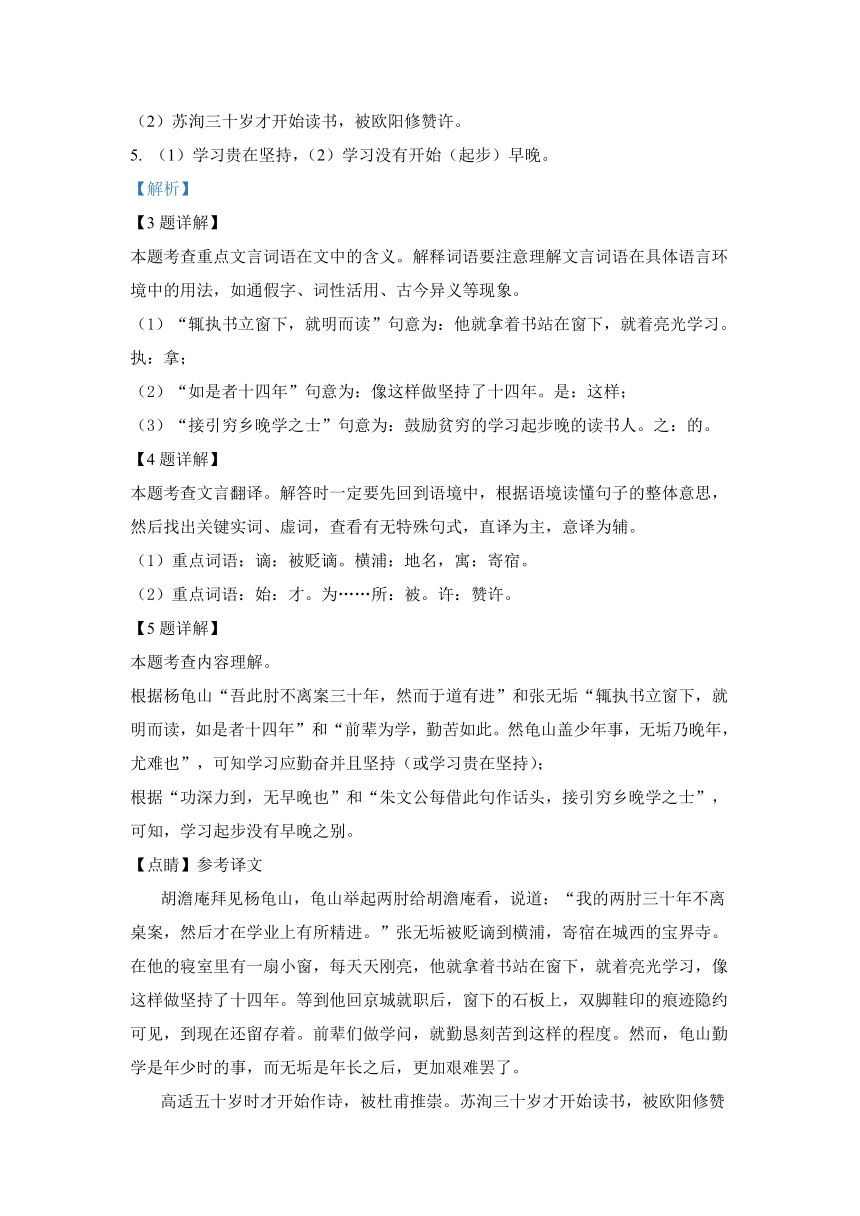 （2）苏洵三十岁才开始读书，被欧阳修赞许。

5. （1）学习贵在坚持，（2）学习没有开始（起步）早晚。

【解析】

【3题详解】

本题考查重点文言词语在文中的含义。解释词语要注意理解文言词语在具体语言环境中的用法，如通假字、词性活用、古今异义等现象。

（1）“辄执书立窗下，就明而读”句意为：他就拿着书站在窗下，就着亮光学习。执：拿；

（2）“如是者十四年”句意为：像这样做坚持了十四年。是：这样；

（3）“接引穷乡晚学之士”句意为：鼓励贫穷的学习起步晚的读书人。之：的。

【4题详解】

本题考查文言翻译。解答时一定要先回到语境中，根据语境读懂句子的整体意思，然后找出关键实词、虚词，查看有无特殊句式，直译为主，意译为辅。

（1）重点词语：谪：被贬谪。横浦：地名，寓：寄宿。

（2）重点词语：始：才。为……所：被。许：赞许。

【5题详解】

本题考查内容理解。

根据杨龟山“吾此肘不离案三十年，然而于道有进”和张无垢“辄执书立窗下，就明而读，如是者十四年”和“前辈为学，勤苦如此。然龟山盖少年事，无垢乃晚年，尤难也”，可知学习应勤奋并且坚持（或学习贵在坚持）；

根据“功深力到，无早晚也”和“朱文公每借此句作话头，接引穷乡晚学之士”，可知，学习起步没有早晚之别。

【点睛】参考译文

胡澹庵拜见杨龟山，龟山举起两肘给胡澹庵看，说道：“我的两肘三十年不离桌案，然后才在学业上有所精进。”张无垢被贬谪到横浦，寄宿在城西的宝界寺。在他的寝室里有一扇小窗，每天天刚亮，他就拿着书站在窗下，就着亮光学习，像这样做坚持了十四年。等到他回京城就职后，窗下的石板上，双脚鞋印的痕迹隐约可见，到现在还留存着。前辈们做学问，就勤恳刻苦到这样的程度。然而，龟山勤学是年少时的事，而无垢是年长之后，更加艰难罢了。

高适五十岁时才开始作诗，被杜甫推崇。苏洵三十岁才开始读书，被欧阳修赞